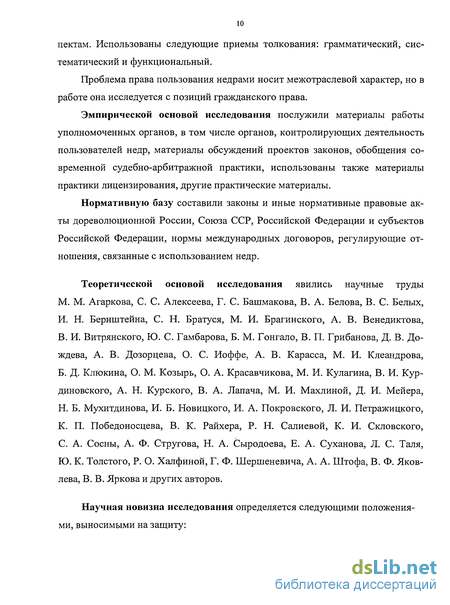 10

пектам. Использованы следующие приемы толкования: грамматический, систематический и функциональный.

Проблема права пользования недрами носит межотраслевой характер, но в работе она исследуется с позиций гражданского права.

Эмпирической основой исследования послужили материалы работы уполномоченных органов, в том числе органов, контролирующих деятельность пользователей недр, материалы обсуждений проектов законов, обобщения современной судебно-арбитражной практики, использованы также материалы практики лицензирования, другие практические материалы.

Нормативную базу составили законы и иные нормативные правовые акты дореволюционной России, Союза ССР, Российской Федерации и субъектов Российской Федерации, нормы международных договоров, регулирующие отношения, связанные с использованием недр.

Теоретической основой исследования явились научные труды М. М. Агаркова, С. С. Алексеева, Г. С. Башмакова, В. А. Белова, В. С. Белых, И. Н. Бернштейна, С. Н. Братуся, М. И. Брагинского, А. В. Венедиктова, В. И. Витрянского, Ю. С. Гамбарова, Б. М. Гонгало, В. П. Грибанова, Д. В. Дождева, А. В. Дозорцева, О. С. Иоффе, А. В. Карасса, М. И. Клеандрова, Б. Д. Клюкина, О. М. Козырь, О. А. Красавчикова, М. И. Кулагина, В. И. Курдиновского, А. Н. Курского, В. А. Лапача, М. И. Махлиной, Д. И. Мейера, Н. Б. Мухитдинова, И. Б. Новицкого, И. А. Покровского, Л. И. Петражицкого, К. П. Победоносцева, В. К. Райхера, Р. Н. Салиевой, К. И. Скловского, С. А. Сосны, А. Ф. Стругова, Н. А. Сыродоева, Е. А. Суханова, Л. С. Таля, Ю. К. Толстого, Р. О. Халфиной, Г. Ф. Шершеневича, А. А. Штофа, В. Ф. Яковлева, В. В. Яркова и других авторов.

Научная новизна исследования определяется следующими положениями, выносимыми на защиту:

dsLib.net
библиотека диссертаций